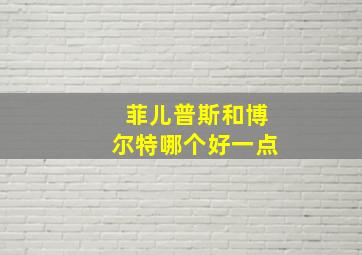 菲儿普斯和博尔特哪个好一点